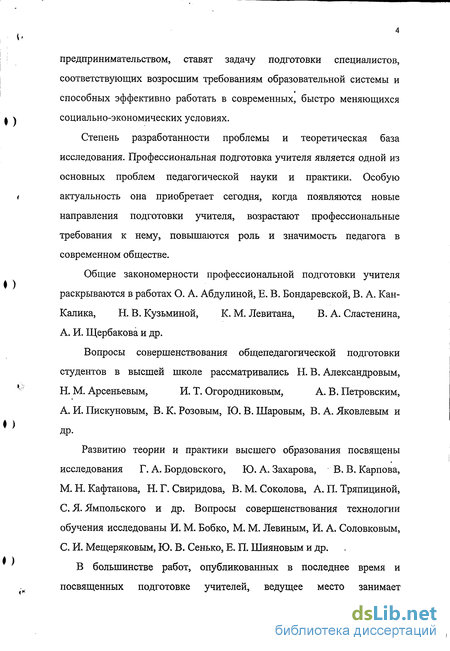 4

предпринимательством, ставят задачу подготовки специалистов, соответствующих возросшим требованиям образовательной системы и способных эффективно работать в современных, быстро меняющихся социально-экономических условиях.

Степень разработанности проблемы и теоретическая база исследования. Профессиональная подготовка учителя является одной из основных проблем педагогической науки и практики. Особую актуальность она приобретает сегодня, когда появляются новые направления подготовки учителя, возрастают профессиональные требования к нему, повышаются роль и значимость педагога в современном обществе.

Общие закономерности профессиональной подготовки учителя раскрываются в работах О. А. Абдулиной, Е. В. Бондаревской, В. А. Кан-Калика, Н. В. Кузьминой, К. М. Левитана, В. А. Сластенина, А. И. Щербакова и др.

Вопросы совершенствования общепедагогической подготовки студентов в высшей школе рассматривались Н. В. Александровым, Н. М. Арсеньевым, И. Т. Огородниковым, А. В. Петровским, А. И. Пискуновым, В. К. Розовым, Ю. В. Шаровым, В. А. Яковлевым и др.

Развитию теории и практики высшего образования посвящены исследования Г. А. Бордовского, Ю. А. Захарова, В. В. Карпова, М. Н. Кафтанова, Н. Г. Свиридова, В. М. Соколова, А. П. Тряпициной, С. Я. Ямпольского и др. Вопросы совершенствования технологии обучения исследованы И. М. Бобко, М. М. Левиным, И. А. Соловковым, С. И. Мещеряковым, Ю. В. Сенько, Е. П. Шияновым и др.

В большинстве работ, опубликованных в последнее время и посвященных подготовке учителей, ведущее место занимает

dsLib.net
библиотека диссертаций